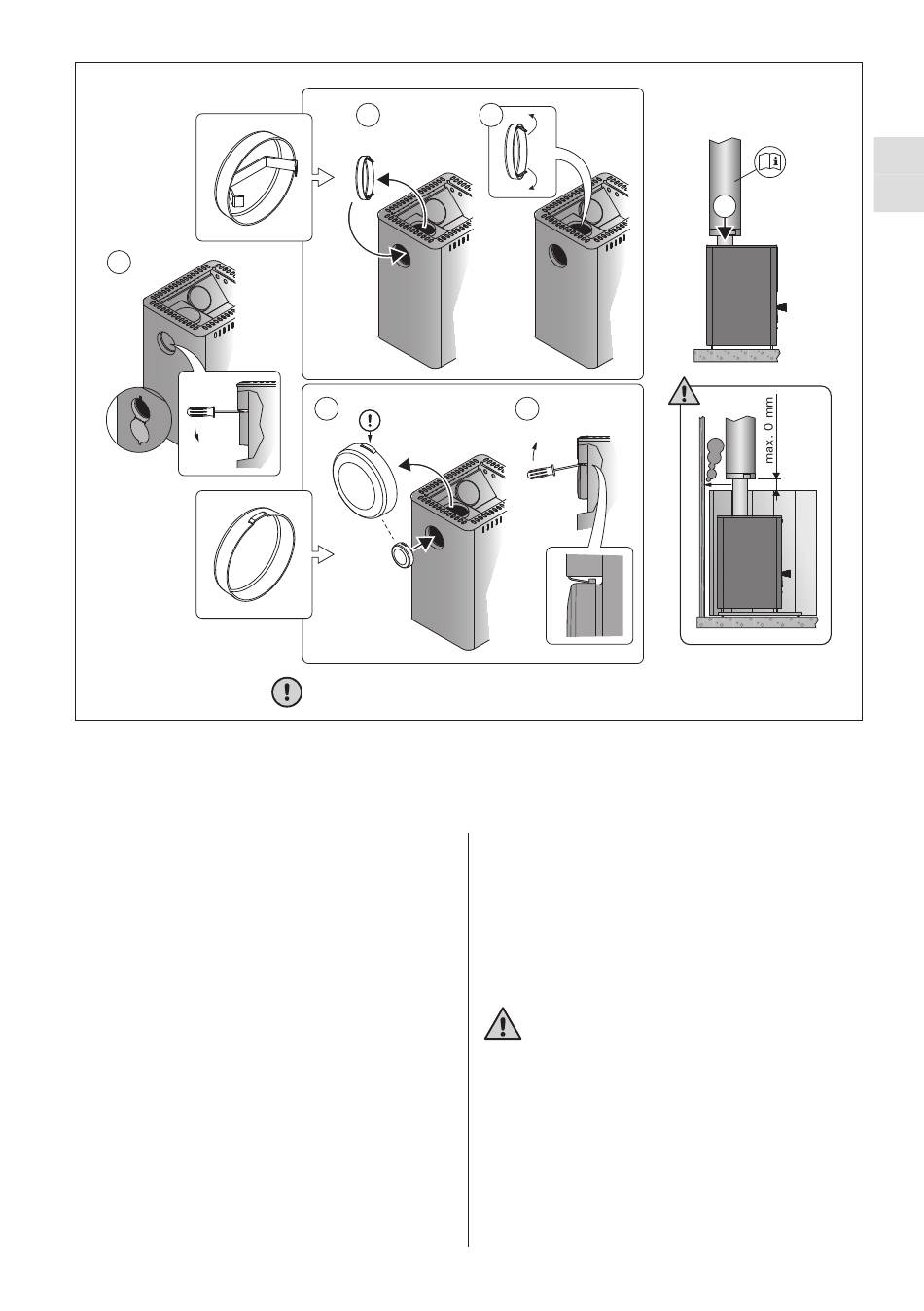 max. 0 mm